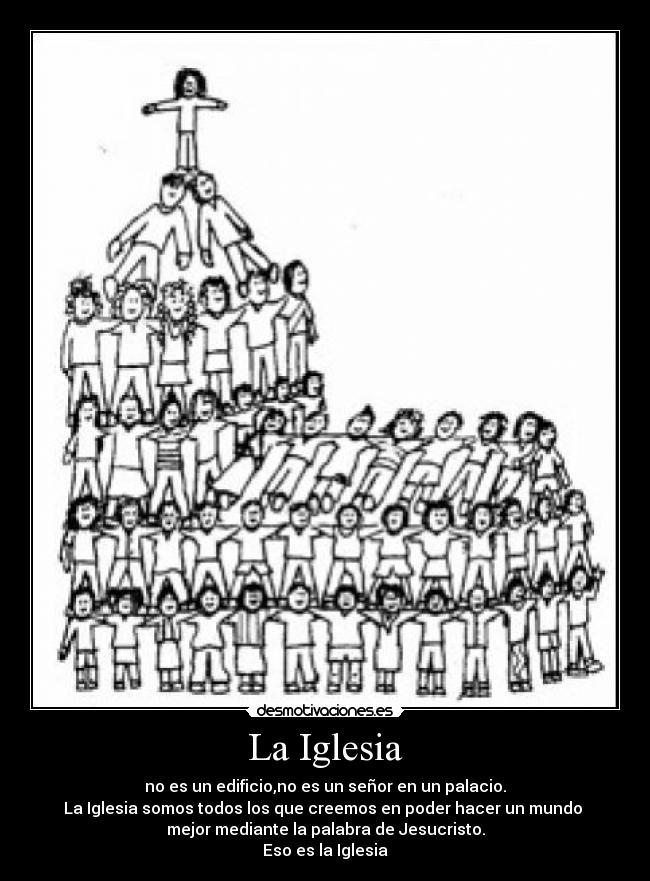 desmotivaciones.es

La Iglesia

no es un edificio,no es un señor en un palacio.
La Iglesia somos todos los que creemos en poder hacer un mundo mejor mediante la palabra de Jesucristo.
Eso es la Iglesia